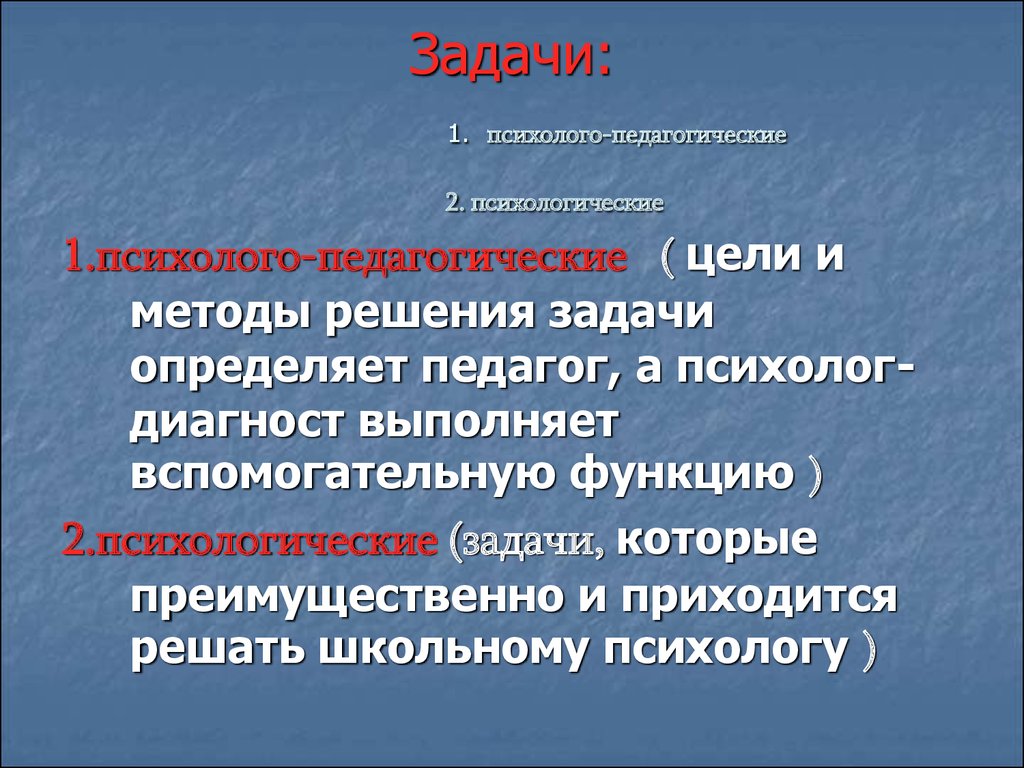 Задачи:

1. психолого-педагогические

2. психологические

1.психолого-педагогические ( цели и методы решения задачи определяет педагог, а психолог-диагност выполняет вспомогательную функцию )

2.психологические (задачи, которые преимущественно и приходится решать школьному психологу )